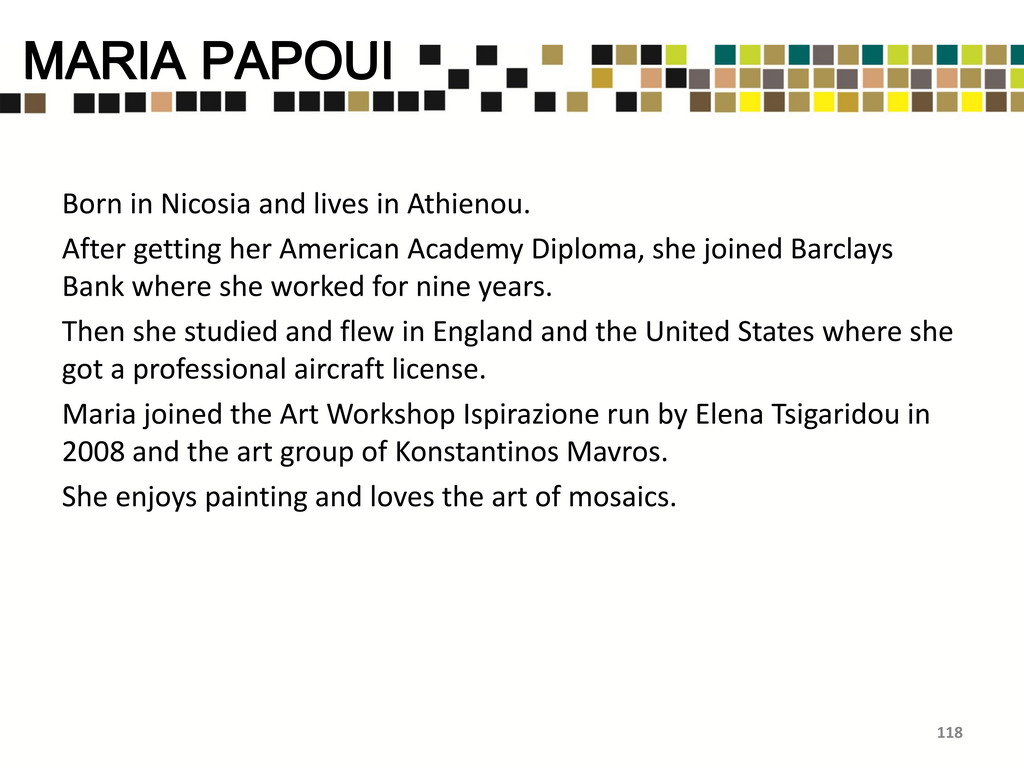 MARIA PAPOUI

Born in Nicosia and lives in Athienou.

After getting her American Academy Diploma, she joined Barclays Bank where she worked for nine years.

Then she studied and flew in England and the United States where she got a professional aircraft license.

Maria joined the Art Workshop Ispirazione run by Elena Tsigaridou in 2008 and the art group of Konstantinos Mavros.

She enjoys painting and loves the art of mosaics.

118